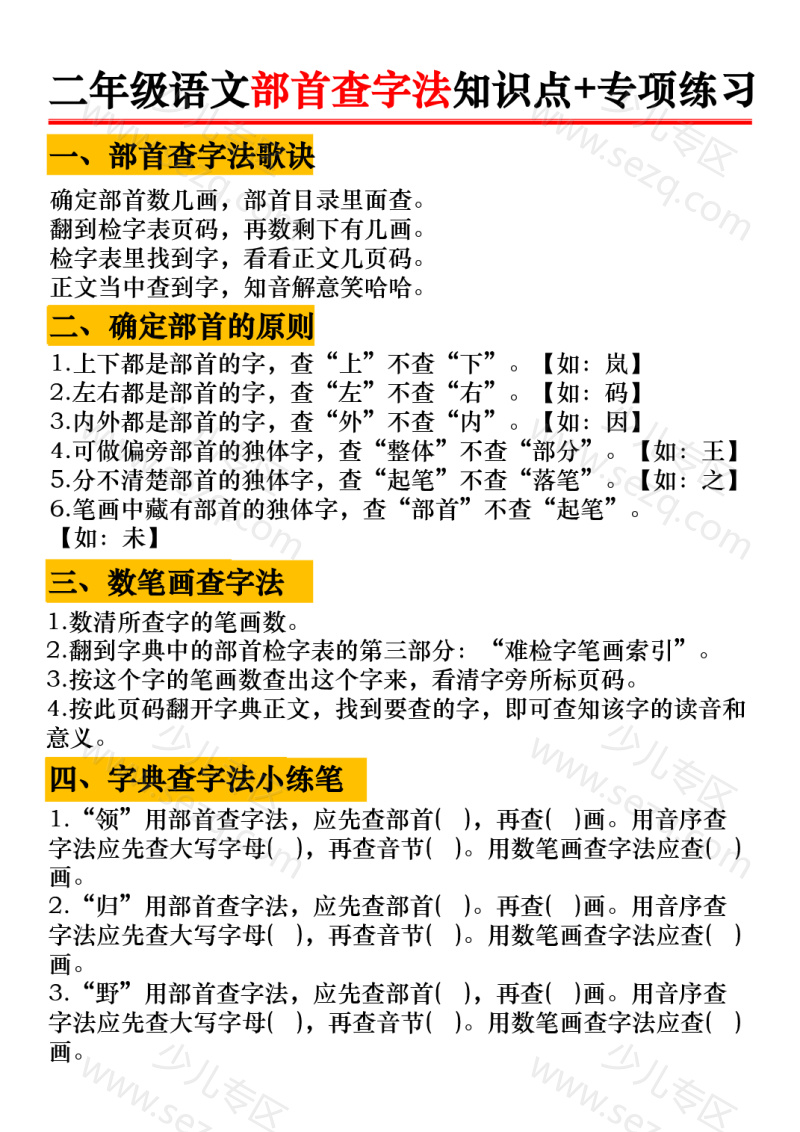 二年级语文部首查字法知识点+专项练习

一、部首查字法歌诀

确定部首数几画，部首目录里面查。
翻到检字表页码，再数剩下有几画。
检字表里找到字，看看正文几页码。
正文当中查到字，知音解意笑哈哈。

二、确定部首的原则

1.上下都是部首的字，查“上”不查“下”。【如：岚】
2.左右都是部首的字，查“左”不查“右”。【如：码】
3.内外都是部首的字，查“外”不查“内”。【如：因】
4.可做偏旁部首的独体字，查“整体”不查“部分”。【如：王】
5.分不清楚部首的独体字，查“起笔”不查“落笔”。【如：之】
6.笔画中藏有部首的独体字，查“部首”不查“起笔”。【如：未】

三、数笔画查字法

1.数清所查字的笔画数。
2.翻到字典中的部首检字表的第三部分：“难检字笔画索引”。
3.按这个字的笔画数查出这个字来，看清字旁所标页码。
4.按此页码翻开字典正文，找到要查的字，即可查知该字的读音和意义。

四、字典查字法小练笔

1.“领”用部首查字法，应先查部首( )，再查( )画。用音序查字法应先查大写字母( )，再查音节( )。用数笔画查字法应查( )画。
2.“归”用部首查字法，应先查部首( )。再查( )画。用音序查字法应先查大写字母( )，再查音节( )。用数笔画查字法应查( )画。
3.“野”用部首查字法，应先查部首( )，再查( )画。用音序查字法应先查大写字母( )，再查音节( )。用数笔画查字法应查( )画。

少儿专区 www.sezq.com